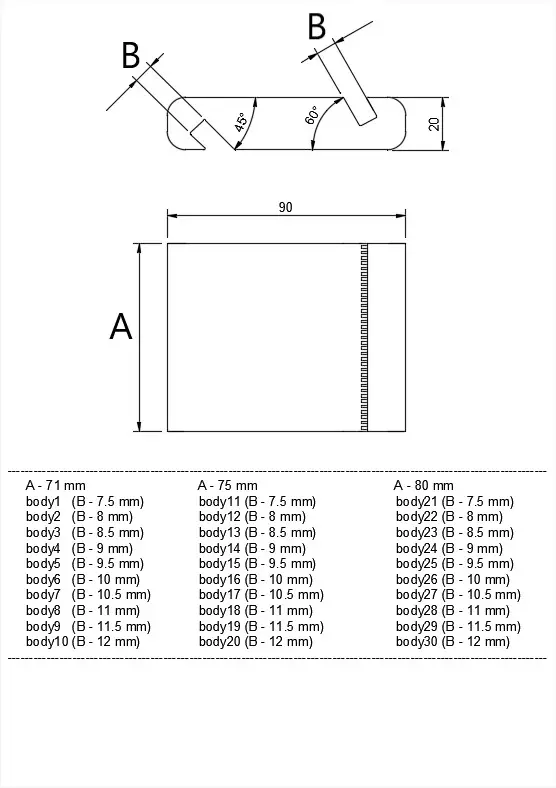 B

B

45°

60°

20

90

A

A - 71 mm
body1 (B - 7.5 mm)
body2 (B - 8 mm)
body3 (B - 8.5 mm)
body4 (B - 9 mm)
body5 (B - 9.5 mm)
body6 (B - 10 mm)
body7 (B - 10.5 mm)
body8 (B - 11 mm)
body9 (B - 11.5 mm)
body10 (B - 12 mm)

A - 75 mm
body11 (B - 7.5 mm)
body12 (B - 8 mm)
body13 (B - 8.5 mm)
body14 (B - 9 mm)
body15 (B - 9.5 mm)
body16 (B - 10 mm)
body17 (B - 10.5 mm)
body18 (B - 11 mm)
body19 (B - 11.5 mm)
body20 (B - 12 mm)

A - 80 mm
body21 (B - 7.5 mm)
body22 (B - 8 mm)
body23 (B - 8.5 mm)
body24 (B - 9 mm)
body25 (B - 9.5 mm)
body26 (B - 10 mm)
body27 (B - 10.5 mm)
body28 (B - 11 mm)
body29 (B - 11.5 mm)
body30 (B - 12 mm)